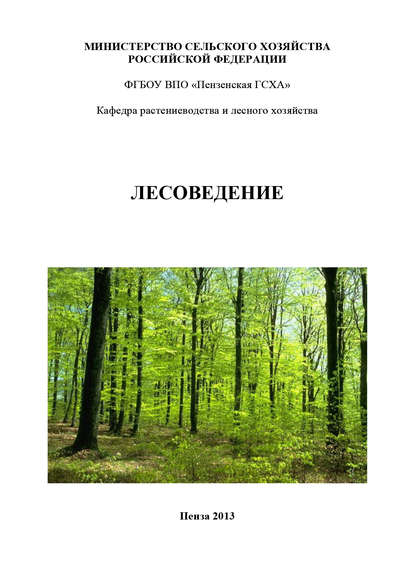 МИНИСТЕРСТВО СЕЛЬСКОГО ХОЗЯЙСТВА
РОССИЙСКОЙ ФЕДЕРАЦИИ

ФГБОУ ВПО «Пензенская ГСХА»

Кафедра растениеводства и лесного хозяйства

ЛЕСОВЕДЕНИЕ

Пенза 2013